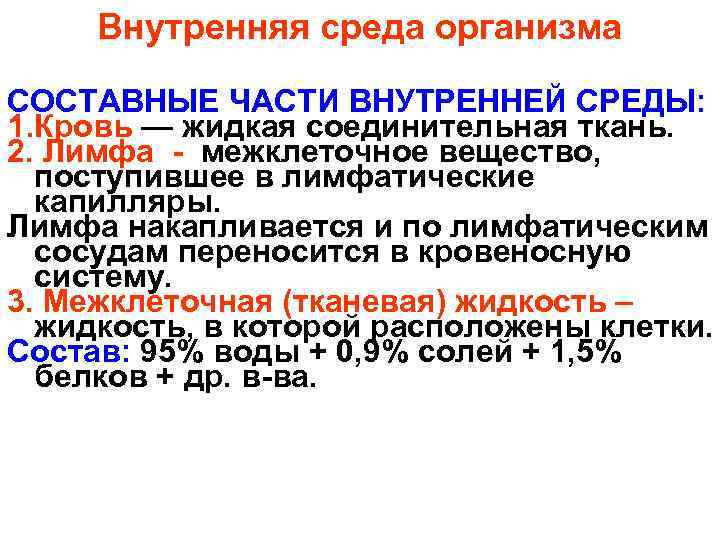 Внутренняя среда организма

СОСТАВНЫЕ ЧАСТИ ВНУТРЕННЕЙ СРЕДЫ:
1.Кровь — жидкая соединительная ткань.
2. Лимфа - межклеточное вещество, поступившее в лимфатические капилляры.
Лимфа накапливается и по лимфатическим сосудам переносится в кровеносную систему.
3. Межклеточная (тканевая) жидкость – жидкость, в которой расположены клетки.
Состав: 95% воды + 0,9% солей + 1,5% белков + др. в-ва.